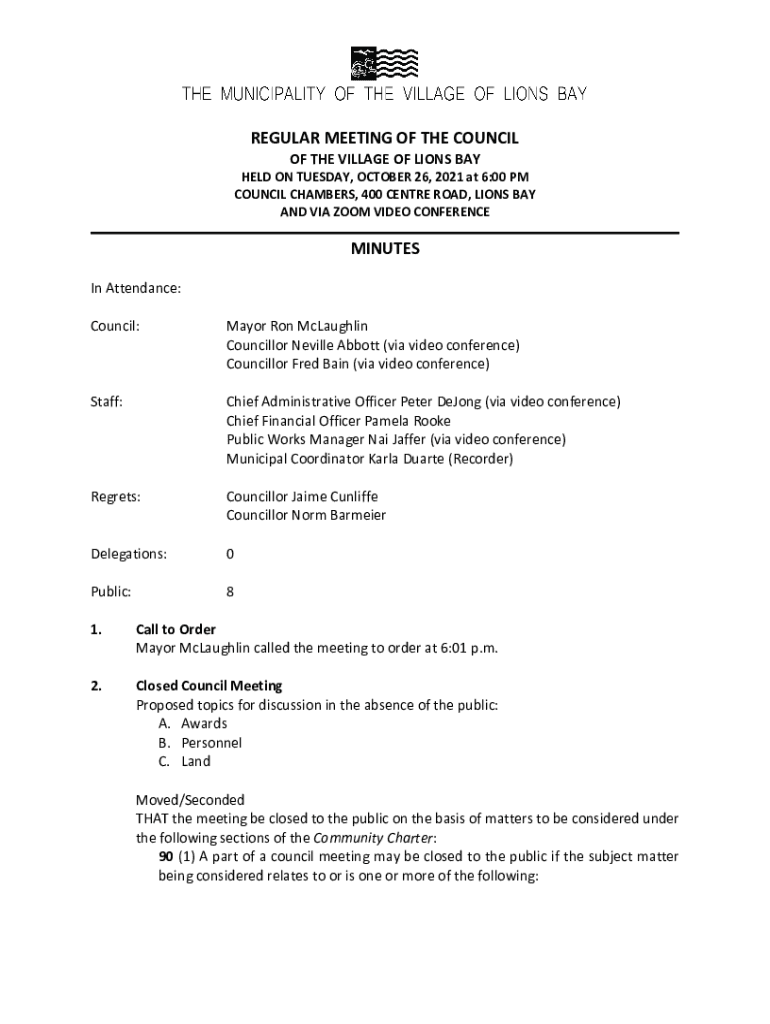 THE MUNICIPALITY OF THE VILLAGE OF LIONS BAY

REGULAR MEETING OF THE COUNCIL
OF THE VILLAGE OF LIONS BAY
HELD ON TUESDAY, OCTOBER 26, 2021 at 6:00 PM
COUNCIL CHAMBERS, 400 CENTRE ROAD, LIONS BAY
AND VIA ZOOM VIDEO CONFERENCE

MINUTES

In Attendance:

Council: Mayor Ron McLaughlin
Councillor Neville Abbott (via video conference)
Councillor Fred Bain (via video conference)

Staff: Chief Administrative Officer Peter DeJong (via video conference)
Chief Financial Officer Pamela Rooke
Public Works Manager Nai Jaffer (via video conference)
Municipal Coordinator Karla Duarte (Recorder)

Regrets: Councillor Jaime Cunliffe
Councillor Norm Barmeier

Delegations: 0

Public: 8

1. Call to Order
Mayor McLaughlin called the meeting to order at 6:01 p.m.

2. Closed Council Meeting
Proposed topics for discussion in the absence of the public:
A. Awards
B. Personnel
C. Land

Moved/Seconded
THAT the meeting be closed to the public on the basis of matters to be considered under the following sections of the Community Charter:
90 (1) A part of a council meeting may be closed to the public if the subject matter being considered relates to or is one or more of the following: